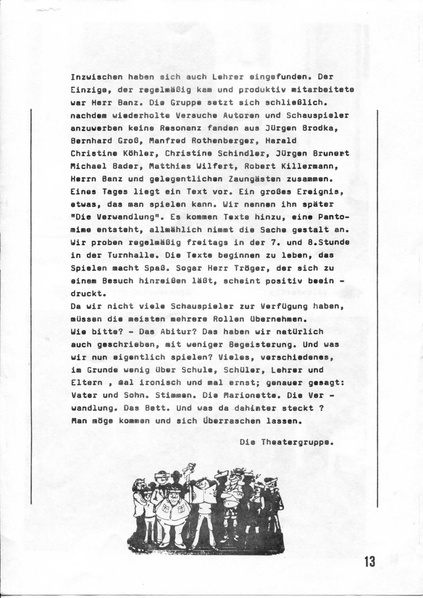 Inzwischen haben sich auch Lehrer eingefunden. Der Einzige, der regelmäßig kam und produktiv mitarbeitete war Herr Banz. Die Gruppe setzt sich schließlich. nachdem wiederholte Versuche Autoren und Schauspieler anzuwerben keine Resonanz fanden aus Jürgen Brodka, Bernhard Groß, Manfred Rothenberger, Harald Christine Köhler, Christine Schindler, Jürgen Brunert Michael Bader, Matthias Wilfert, Robert Killermann, Herrn Banz und gelegentlichen Zaungästen zusammen. Eines Tages liegt ein Text vor. Ein großes Ereignis, etwas, das man spielen kann. Wir nennen ihn später "Die Verwandlung". Es kommen Texte hinzu, eine Pantomime entsteht, allmählich nimmt die Sache gestalt an. Wir proben regelmäßig freitags in der 7. und 8.Stunde in der Turnhalle. Die Texte beginnen zu leben, das Spielen macht Spaß. Sogar Herr Tröger, der sich zu einem Besuch hinreißen läßt, scheint positiv beeindruckt.
Da wir nicht viele Schauspieler zur Verfügung haben, müssen die meisten mehrere Rollen übernehmen.
Wie bitte? - Das Abitur? Das haben wir natürlich auch geschrieben, mit weniger Begeisterung. Und was wir nun eigentlich spielen? Vieles, verschiedenes, im Grunde wenig über Schule, Schüler, Lehrer und Eltern , mal ironisch und mal ernst; genauer gesagt: Vater und Sohn. Stimmen. Die Marionette. Die Verwandlung. Das Bett. Und was da dahinter steckt ? Man möge kommen und sich überraschen lassen.

Die Theatergruppe.

13